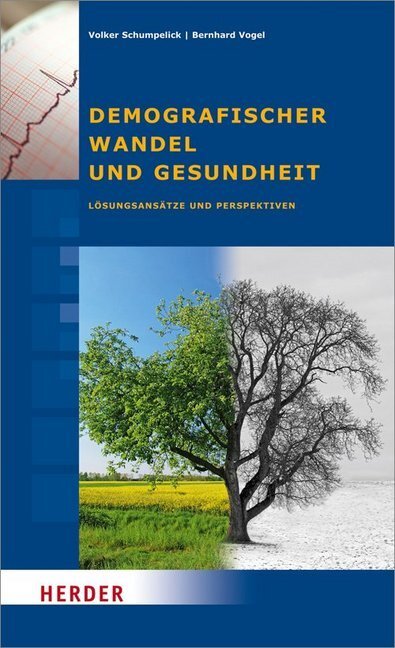 Volker Schumpelick | Bernhard Vogel

DEMOGRAFISCHER WANDEL UND GESUNDHEIT

LÖSUNGSANSÄTZE UND PERSPEKTIVEN

HERDER